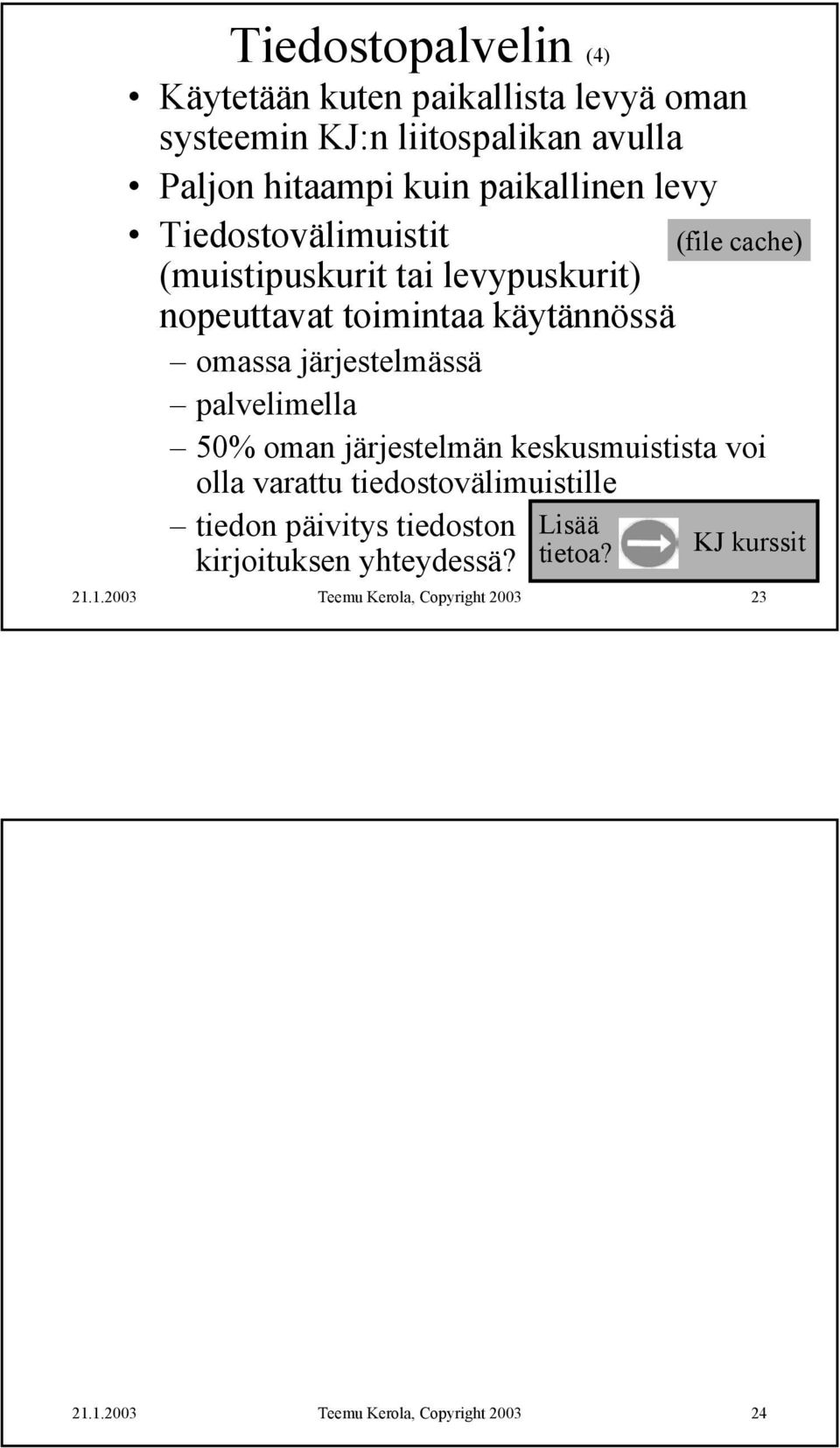 Tiedostopalvelin (4)

• Käytetään kuten paikallista levyä oman systeemin KJ:n liitospalikan avulla
• Paljon hitaampi kuin paikallinen levy
• Tiedostovälimuistit (muistipuskurit tai levypuskurit) nopeuttavat toimintaa käytännössä

(file cache)

– omassa järjestelmässä
– palvelimella
– 50% oman järjestelmän keskusmuistista voi olla varattu tiedostovälimuistille
– tiedon päivitys tiedoston kirjoituksen yhteydessä?

Lisää tietoa?

KJ kurssit

21.1.2003 Teemu Kerola, Copyright 2003 23

21.1.2003 Teemu Kerola, Copyright 2003 24